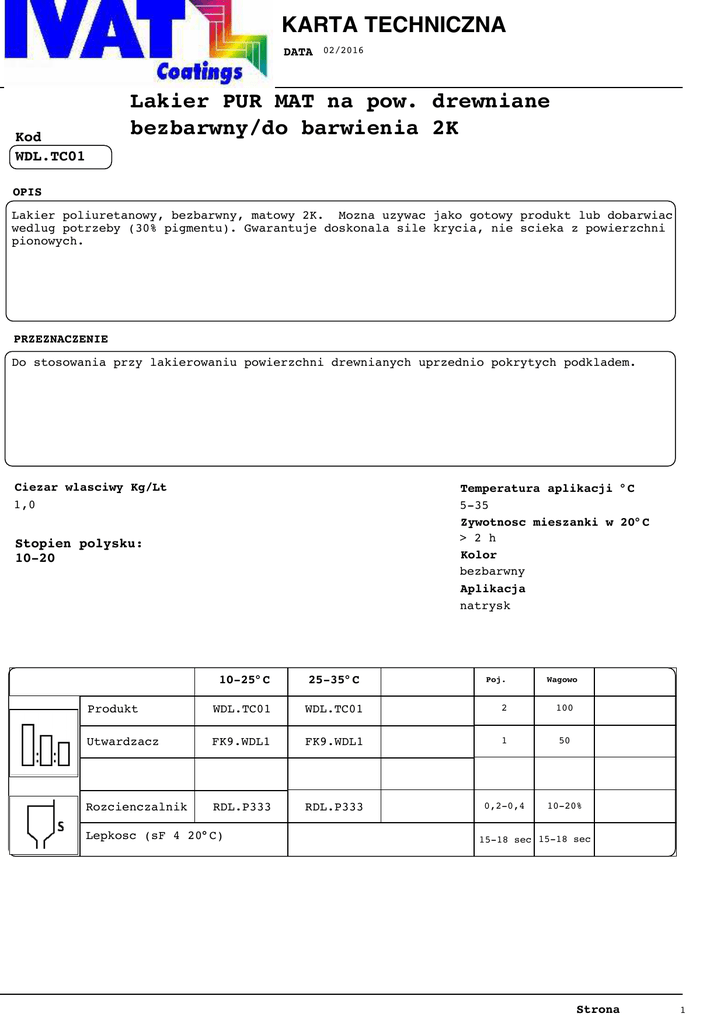 IVAT Coatings

KARTA TECHNICZNA
DATA 02/2016

Lakier PUR MAT na pow. drewniane bezbarwny/do barwienia 2K

Kod
WDL.TC01

OPIS
Lakier poliuretanowy, bezbarwny, matowy 2K. Mozna uzywac jako gotowy produkt lub dobarwiac wedlug potrzeby (30% pigmentu). Gwarantuje doskonala sile krycia, nie scieka z powierzchni pionowych.

PRZEZNACZENIE
Do stosowania przy lakierowaniu powierzchni drewnianych uprzednio pokrytych podkladem.

Ciezar wlasciwy Kg/Lt
1,0

Stopien polysku:
10-20

Temperatura aplikacji °C
5-35
Zywotnosc mieszanki w 20°C
> 2 h
Kolor
bezbarwny
Aplikacja
natrysk

| | 10-25°C | 25-35°C | | Poj. | Wagowo |
|---|---|---|---|---|---|
| Produkt | WDL.TC01 | WDL.TC01 | | 2 | 100 |
| Utwardzacz | FK9.WDL1 | FK9.WDL1 | | 1 | 50 |
| | | | | | |
| Rozcienczalnik | RDL.P333 | RDL.P333 | | 0,2-0,4 | 10-20% |
| Lepkosc (sF 4 20°C) | | | | 15-18 sec | 15-18 sec |

S

Strona 1